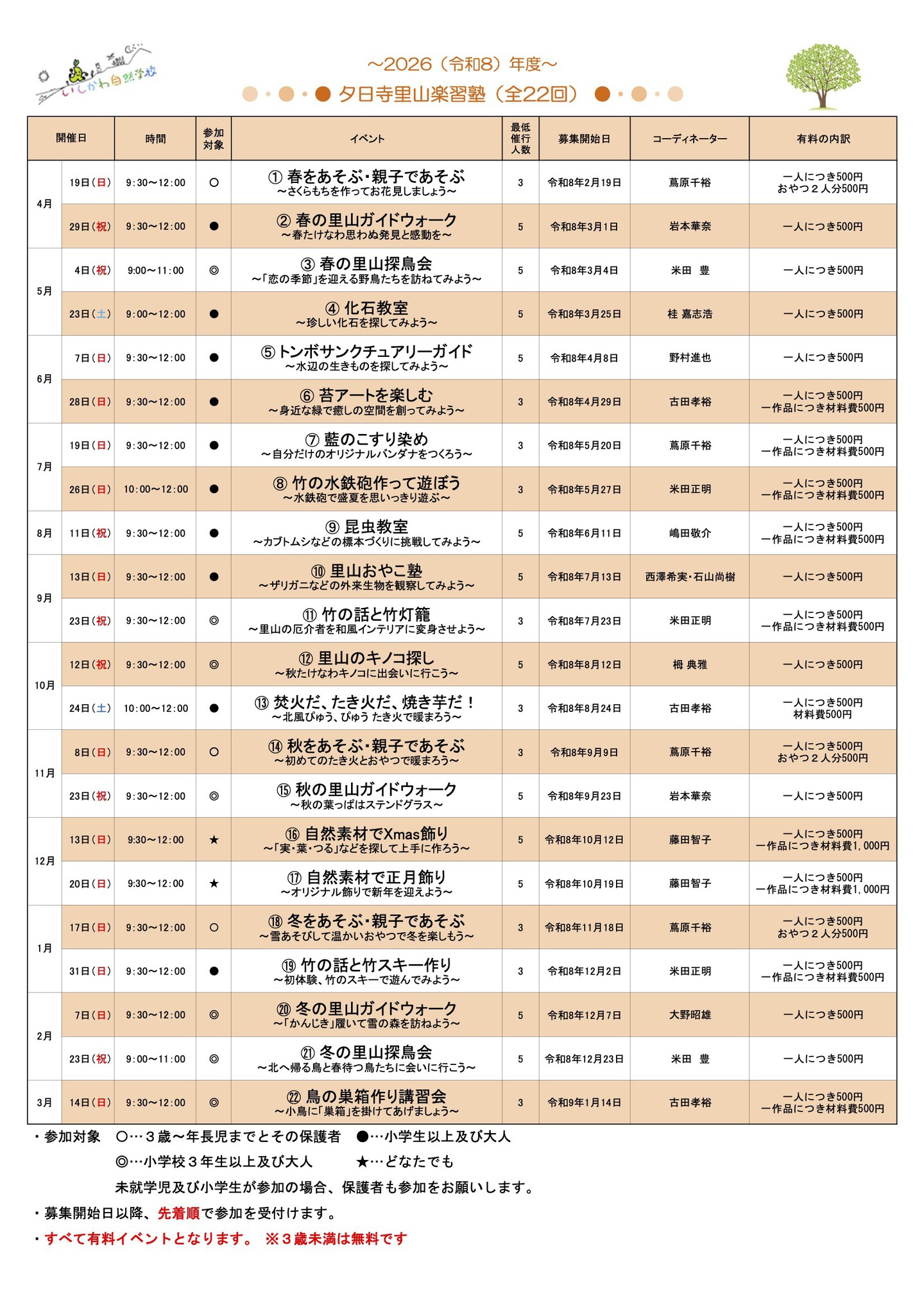 いしかわ自然学校

~2026（令和8）年度~

夕日寺里山楽習塾（全22回）

| 開催日 | | 時間 | 参加対象 | イベント | 最低催行人数 | 募集開始日 | コーディネーター | 有料の内訳 |
|---|---|---|---|---|---|---|---|---|
| 4月 | 19日（日） | 9:30~12:00 | ○ | ① 春をあそぶ・親子であそぶ ~さくらもちを作ってお花見しましょう~ | 3 | 令和8年2月19日 | 蔦原千裕 | 一人につき500円 おやつ２人分500円 |
| | 29日（祝） | 9:30~12:00 | ● | ② 春の里山ガイドウォーク ~春たけなわ思わぬ発見と感動を~ | 5 | 令和8年3月1日 | 岩本華奈 | 一人につき500円 |
| 5月 | 4日（祝） | 9:00~11:00 | ◎ | ③ 春の里山探鳥会 ~「恋の季節」を迎える野鳥たちを訪ねてみよう~ | 5 | 令和8年3月4日 | 米田 豊 | 一人につき500円 |
| | 23日（土） | 9:00~12:00 | ● | ④ 化石教室 ~珍しい化石を探してみよう~ | 5 | 令和8年3月25日 | 桂 嘉志浩 | 一人につき500円 |
| 6月 | 7日（日） | 9:30~12:00 | ● | ⑤トンボサンクチュアリーガイド ~水辺の生きものを探してみよう~ | 5 | 令和8年4月8日 | 野村進也 | 一人につき500円 |
| | 28日（日） | 9:30~12:00 | ● | ⑥ 苔アートを楽しむ ~身近な緑で癒しの空間を創ってみよう~ | 3 | 令和8年4月29日 | 古田孝裕 | 一人につき500円 一作品につき材料費500円 |
| 7月 | 19日（日） | 9:30~12:00 | ● | ⑦ 藍のこすり染め ~自分だけのオリジナルバンダナをつくろう~ | 3 | 令和8年5月20日 | 蔦原千裕 | 一人につき500円 一作品につき材料費500円 |
| | 26日（日） | 10:00~12:00 | ● | ⑧ 竹の水鉄砲作って遊ぼう ~水鉄砲で盛夏を思いっきり遊ぶ~ | 3 | 令和8年5月27日 | 米田正明 | 一人につき500円 一作品につき材料費500円 |
| 8月 | 11日（祝） | 9:30~12:00 | ● | ⑨ 昆虫教室 ~カブトムシなどの標本づくりに挑戦してみよう~ | 5 | 令和8年6月11日 | 嶋田敬介 | 一人につき500円 一作品につき材料費500円 |
| 9月 | 13日（日） | 9:30~12:00 | ● | ⑩ 里山おやこ塾 ~ザリガニなどの外来生物を観察してみよう~ | 5 | 令和8年7月13日 | 西澤希実・石山尚樹 | 一人につき500円 |
| | 23日（祝） | 9:30~12:00 | ◎ | ⑪ 竹の話と竹灯籠 ~里山の厄介者を和風インテリアに変身させよう~ | 3 | 令和8年7月23日 | 米田正明 | 一人につき500円 一作品につき材料費500円 |
| 10月 | 12日（祝） | 9:30~12:00 | ◎ | ⑫ 里山のキノコ探し ~秋たけなわキノコに出会いに行こう~ | 5 | 令和8年8月12日 | 栂 典雅 | 一人につき500円 |
| | 24日（土） | 10:00~12:00 | ● | ⑬ 焚火だ、たき火だ、焼き芋だ！ ~北風ぴゅう、ぴゅう たき火で暖まろう~ | 3 | 令和8年8月24日 | 古田孝裕 | 一人につき500円 材料費500円 |
| 11月 | 8日（日） | 9:30~12:00 | ○ | ⑭ 秋をあそぶ・親子であそぶ ~初めてのたき火とおやつで暖まろう~ | 3 | 令和8年9月9日 | 蔦原千裕 | 一人につき500円 おやつ２人分500円 |
| | 23日（祝） | 9:30~12:00 | ◎ | ⑮ 秋の里山ガイドウォーク ~秋の葉っぱはステンドグラス~ | 5 | 令和8年9月23日 | 岩本華奈 | 一人につき500円 |
| 12月 | 13日（日） | 9:30~12:00 | ★ | ⑯ 自然素材でXmas飾り ~「実・葉・つる」などを探して上手に作ろう~ | 5 | 令和8年10月12日 | 藤田智子 | 一人につき500円 一作品につき材料費1,000円 |
| | 20日（日） | 9:30~12:00 | ★ | ⑰ 自然素材で正月飾り ~オリジナル飾りで新年を迎えよう~ | 5 | 令和8年10月19日 | 藤田智子 | 一人につき500円 一作品につき材料費1,000円 |
| 1月 | 17日（日） | 9:30~12:00 | ○ | ⑱ 冬をあそぶ・親子であそぶ ~雪あそびして温かいおやつで冬を楽しもう~ | 3 | 令和8年11月18日 | 蔦原千裕 | 一人につき500円 おやつ２人分500円 |
| | 31日（日） | 9:30~12:00 | ● | ⑲ 竹の話と竹スキー作り ~初体験、竹のスキーで遊んでみよう~ | 3 | 令和8年12月2日 | 米田正明 | 一人につき500円 一作品につき材料費500円 |
| 2月 | 7日（日） | 9:30~12:00 | ◎ | ⑳ 冬の里山ガイドウォーク ~「かんじき」履いて雪の森を訪ねよう~ | 5 | 令和8年12月7日 | 大野昭雄 | 一人につき500円 |
| | 23日（祝） | 9:00~11:00 | ◎ | ㉑ 冬の里山探鳥会 ~北へ帰る鳥と春待つ鳥たちに会いに行こう~ | 5 | 令和8年12月23日 | 米田 豊 | 一人につき500円 |
| 3月 | 14日（日） | 9:30~12:00 | ◎ | ㉒ 鳥の巣箱作り講習会 ~小鳥に「巣箱」を掛けてあげましょう~ | 3 | 令和9年1月14日 | 古田孝裕 | 一人につき500円 一作品につき材料費500円 |

・参加対象　○…３歳~年長児までとその保護者　●…小学生以上及び大人
◎…小学校３年生以上及び大人　★…どなたでも
未就学児及び小学生が参加の場合、保護者も参加をお願いします。

・募集開始日以降、先着順で参加を受付けます。

・すべて有料イベントとなります。 ※３歳未満は無料です